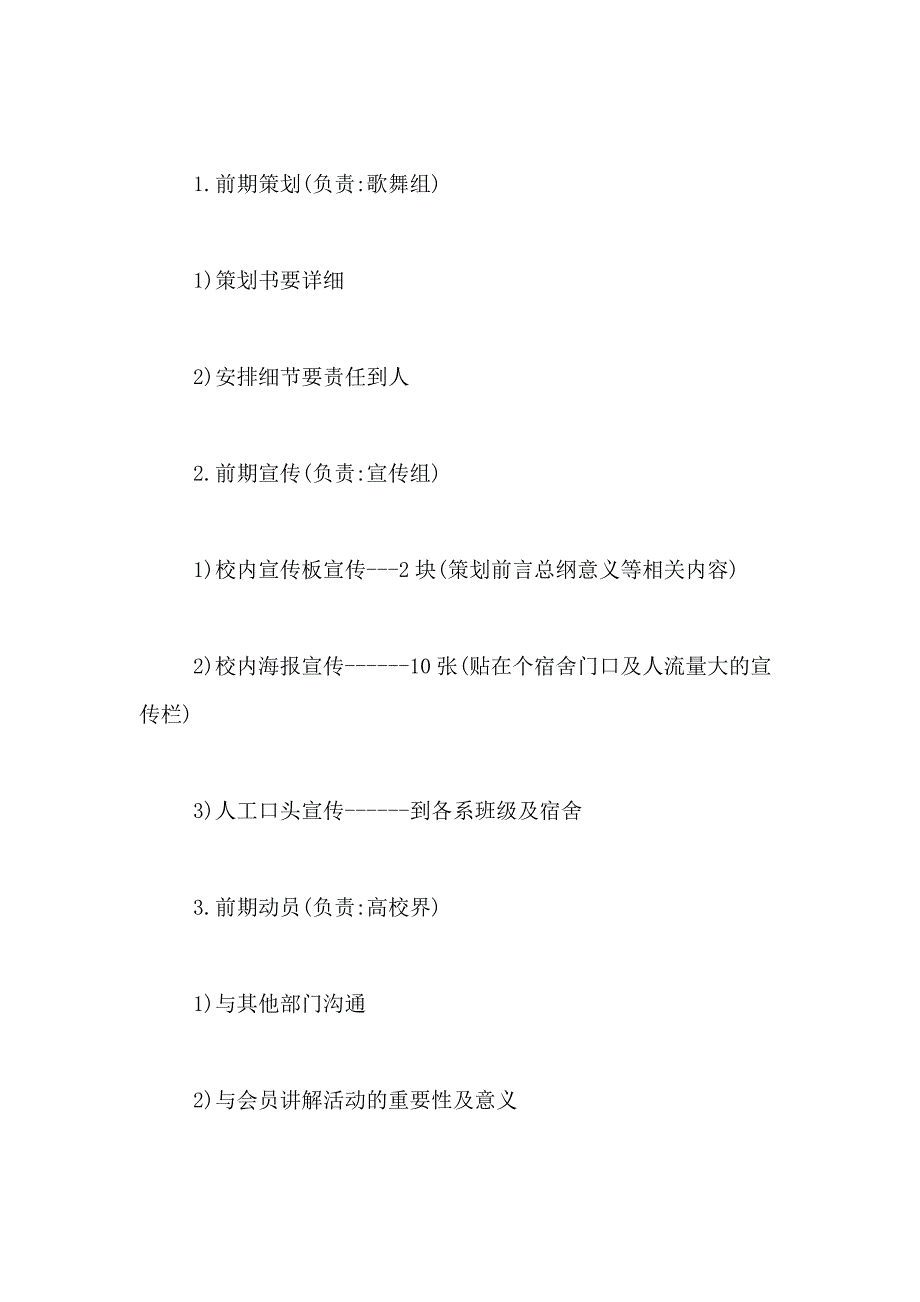 1.前期策划(负责:歌舞组)

1)策划书要详细

2)安排细节要责任到人

2.前期宣传(负责:宣传组)

1)校内宣传板宣传---2块(策划前言总纲意义等相关内容)

2)校内海报宣传------10张(贴在个宿舍门口及人流量大的宣传栏)

3)人工口头宣传------到各系班级及宿舍

3.前期动员(负责:高校界)

1)与其他部门沟通

2)与会员讲解活动的重要性及意义